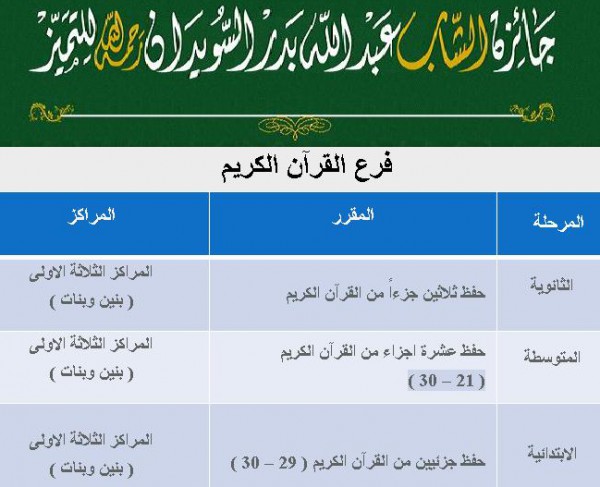 جائزة الشاب عبدالله بدر السويدان رحمه الله للتميز

فرع القرآن الكريم

| المرحلة | المقرر | المراكز |
|---|---|---|
| الثانوية | حفظ ثلاثين جزءاً من القرآن الكريم | المراكز الثلاثة الاولى ( بنين وبنات ) |
| المتوسطة | حفظ عشرة اجزاء من القرآن الكريم ( 21 – 30 ) | المراكز الثلاثة الاولى ( بنين وبنات ) |
| الابتدائية | حفظ جزئيين من القرآن الكريم ( 29 – 30 ) | المراكز الثلاثة الاولى ( بنين وبنات ) |